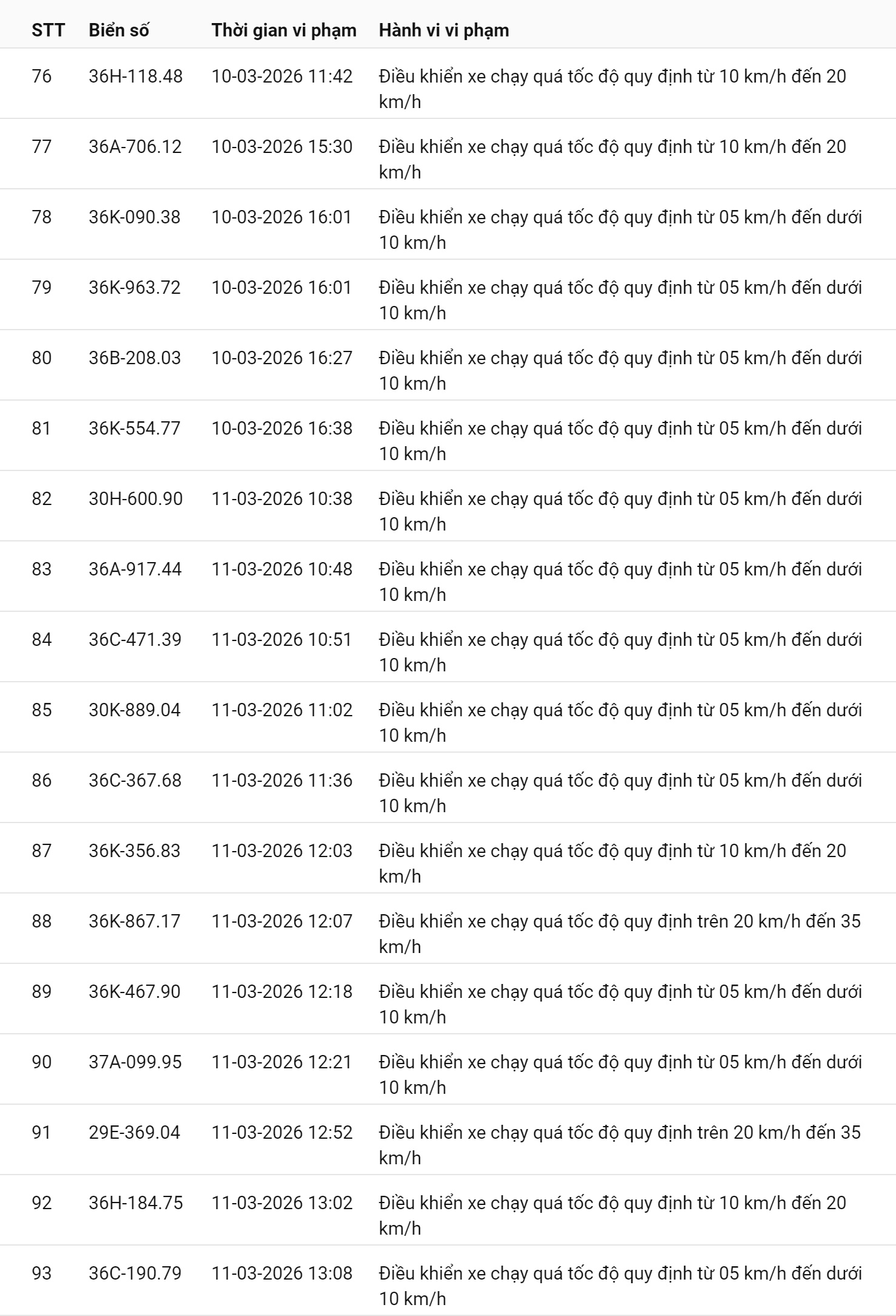 | STT | Biển số | Thời gian vi phạm | Hành vi vi phạm |
|---|---|---|---|
| 76 | 36H-118.48 | 10-03-2026 11:42 | Điều khiển xe chạy quá tốc độ quy định từ 10 km/h đến 20 km/h |
| 77 | 36A-706.12 | 10-03-2026 15:30 | Điều khiển xe chạy quá tốc độ quy định từ 10 km/h đến 20 km/h |
| 78 | 36K-090.38 | 10-03-2026 16:01 | Điều khiển xe chạy quá tốc độ quy định từ 05 km/h đến dưới 10 km/h |
| 79 | 36K-963.72 | 10-03-2026 16:01 | Điều khiển xe chạy quá tốc độ quy định từ 05 km/h đến dưới 10 km/h |
| 80 | 36B-208.03 | 10-03-2026 16:27 | Điều khiển xe chạy quá tốc độ quy định từ 05 km/h đến dưới 10 km/h |
| 81 | 36K-554.77 | 10-03-2026 16:38 | Điều khiển xe chạy quá tốc độ quy định từ 05 km/h đến dưới 10 km/h |
| 82 | 30H-600.90 | 11-03-2026 10:38 | Điều khiển xe chạy quá tốc độ quy định từ 05 km/h đến dưới 10 km/h |
| 83 | 36A-917.44 | 11-03-2026 10:48 | Điều khiển xe chạy quá tốc độ quy định từ 05 km/h đến dưới 10 km/h |
| 84 | 36C-471.39 | 11-03-2026 10:51 | Điều khiển xe chạy quá tốc độ quy định từ 05 km/h đến dưới 10 km/h |
| 85 | 30K-889.04 | 11-03-2026 11:02 | Điều khiển xe chạy quá tốc độ quy định từ 05 km/h đến dưới 10 km/h |
| 86 | 36C-367.68 | 11-03-2026 11:36 | Điều khiển xe chạy quá tốc độ quy định từ 05 km/h đến dưới 10 km/h |
| 87 | 36K-356.83 | 11-03-2026 12:03 | Điều khiển xe chạy quá tốc độ quy định từ 10 km/h đến 20 km/h |
| 88 | 36K-867.17 | 11-03-2026 12:07 | Điều khiển xe chạy quá tốc độ quy định trên 20 km/h đến 35 km/h |
| 89 | 36K-467.90 | 11-03-2026 12:18 | Điều khiển xe chạy quá tốc độ quy định từ 05 km/h đến dưới 10 km/h |
| 90 | 37A-099.95 | 11-03-2026 12:21 | Điều khiển xe chạy quá tốc độ quy định từ 05 km/h đến dưới 10 km/h |
| 91 | 29E-369.04 | 11-03-2026 12:52 | Điều khiển xe chạy quá tốc độ quy định trên 20 km/h đến 35 km/h |
| 92 | 36H-184.75 | 11-03-2026 13:02 | Điều khiển xe chạy quá tốc độ quy định từ 10 km/h đến 20 km/h |
| 93 | 36C-190.79 | 11-03-2026 13:08 | Điều khiển xe chạy quá tốc độ quy định từ 05 km/h đến dưới 10 km/h |